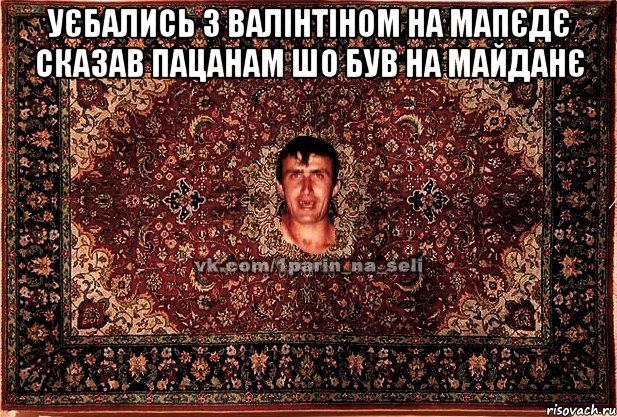 УЄБАЛИСЬ З ВАЛІНТІНОМ НА МАПЄДЄ СКАЗАВ ПАЦАНАМ ШО БУВ НА МАЙДАНЄ

vk.com/1parin_na_seli

risovach.ru